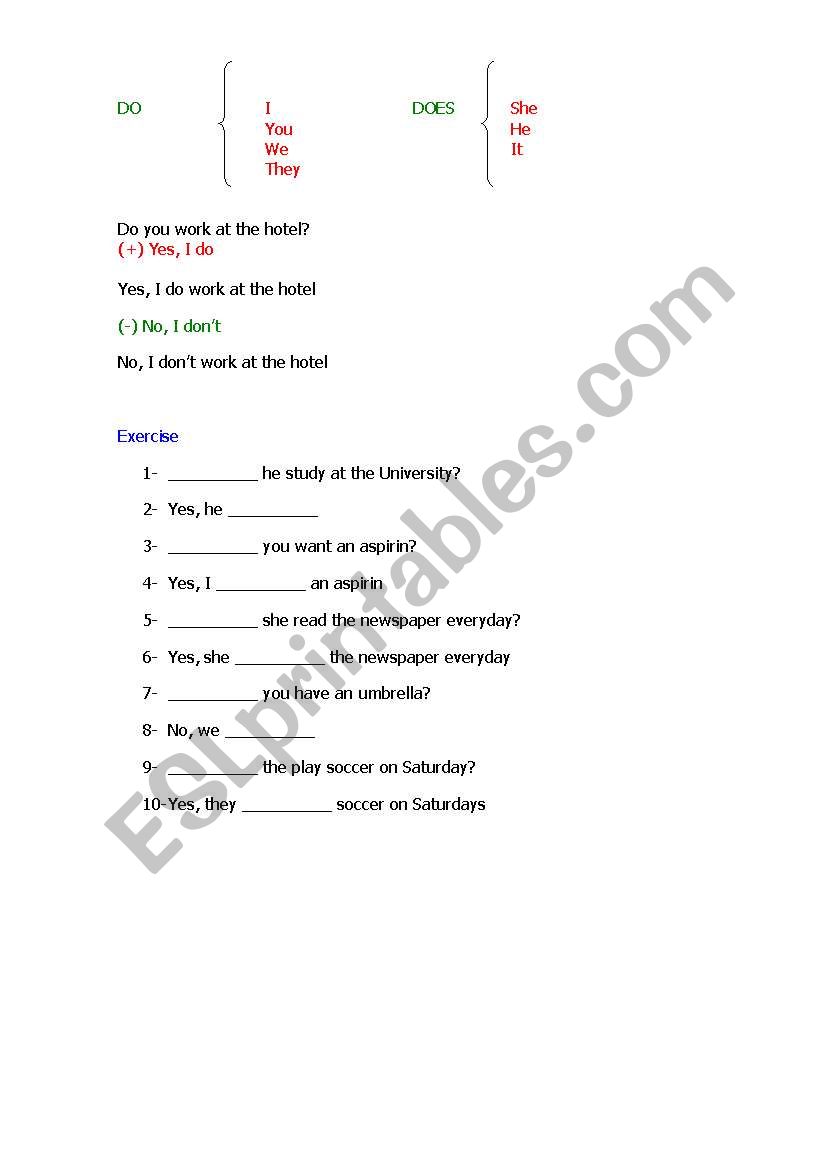 DO
I
You
We
They

DOES
She
He
It

Do you work at the hotel?
(+) Yes, I do

Yes, I do work at the hotel

(-) No, I don't

No, I don't work at the hotel

Exercise

1- __________ he study at the University?

2- Yes, he __________

3- __________ you want an aspirin?

4- Yes, I __________ an aspirin

5- __________ she read the newspaper everyday?

6- Yes, she __________ the newspaper everyday

7- __________ you have an umbrella?

8- No, we __________

9- __________ the play soccer on Saturday?

10-Yes, they __________ soccer on Saturdays

ESLprintables.com